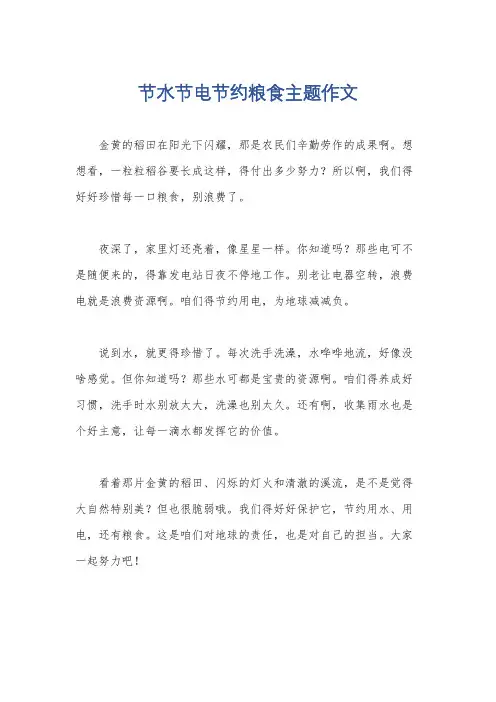 节水节电节约粮食主题作文

金黄的稻田在阳光下闪耀，那是农民们辛勤劳作的成果啊。想想看，一粒粒稻谷要长成这样，得付出多少努力？所以啊，我们得好好珍惜每一口粮食，别浪费了。

夜深了，家里灯还亮着，像星星一样。你知道吗？那些电可不是随便来的，得靠发电站日夜不停地工作。别老让电器空转，浪费电就是浪费资源啊。咱们得节约用电，为地球减减负。

说到水，就更得珍惜了。每次洗手洗澡，水哗哗地流，好像没啥感觉。但你知道吗？那些水可都是宝贵的资源啊。咱们得养成好习惯，洗手时水别放太大，洗澡也别太久。还有啊，收集雨水也是个好主意，让每一滴水都发挥它的价值。

看着那片金黄的稻田、闪烁的灯火和清澈的溪流，是不是觉得大自然特别美？但也很脆弱哦。我们得好好保护它，节约用水、用电，还有粮食。这是咱们对地球的责任，也是对自己的担当。大家一起努力吧！